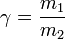 $\gamma = \frac{m_1}{m_2}$